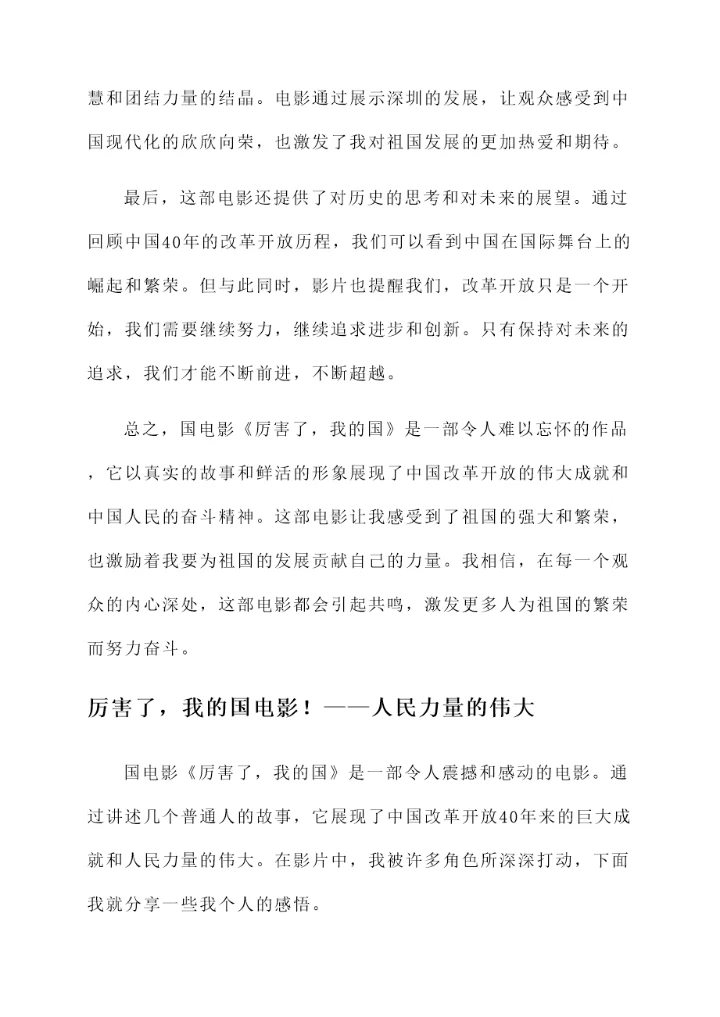 慧和团结力量的结晶。电影通过展示深圳的发展，让观众感受到中国现代化的欣欣向荣，也激发了我对祖国发展的更加热爱和期待。

最后，这部电影还提供了对历史的思考和对未来的展望。通过回顾中国40年的改革开放历程，我们可以看到中国在国际舞台上的崛起和繁荣。但与此同时，影片也提醒我们，改革开放只是一个开始，我们需要继续努力，继续追求进步和创新。只有保持对未来的追求，我们才能不断前进，不断超越。

总之，国电影《厉害了，我的国》是一部令人难以忘怀的作品，它以真实的故事和鲜活的形象展现了中国改革开放的伟大成就和中国人民的奋斗精神。这部电影让我感受到了祖国的强大和繁荣，也激励着我要为祖国的发展贡献自己的力量。我相信，在每一个观众的内心深处，这部电影都会引起共鸣，激发更多人为祖国的繁荣而努力奋斗。

厉害了，我的国电影！——人民力量的伟大

国电影《厉害了，我的国》是一部令人震撼和感动的电影。通过讲述几个普通人的故事，它展现了中国改革开放40年来的巨大成就和人民力量的伟大。在影片中，我被许多角色所深深打动，下面我就分享一些我个人的感悟。